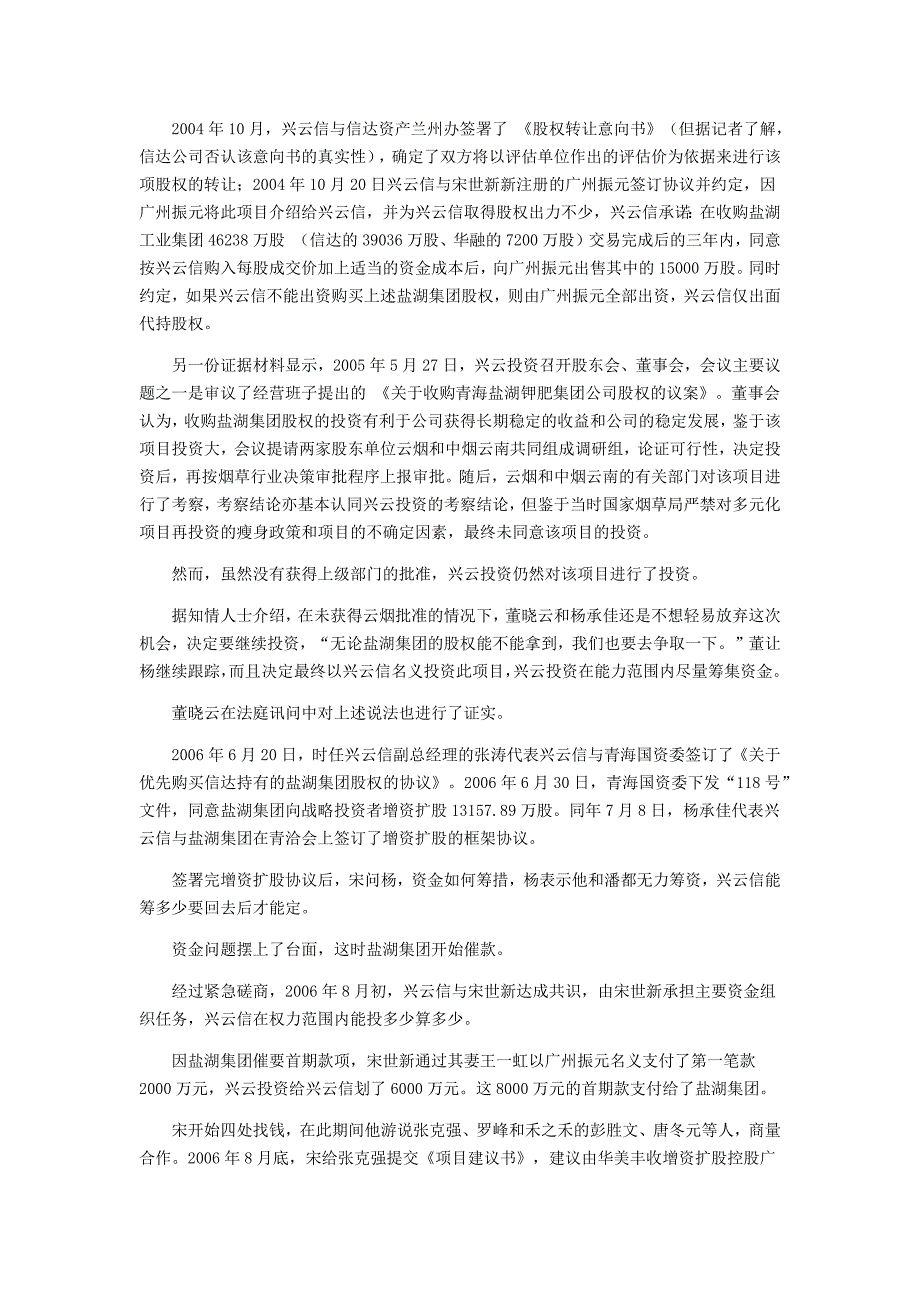 2004 年 10 月，兴云信与信达资产兰州办签署了 《股权转让意向书》（但据记者了解，信达公司否认该意向书的真实性），确定了双方将以评估单位作出的评估价为依据来进行该项股权的转让；2004 年 10 月 20 日兴云信与宋世新新注册的广州振元签订协议并约定，因广州振元将此项目介绍给兴云信，并为兴云信取得股权出力不少，兴云信承诺：在收购盐湖工业集团 46238 万股 （信达的 39036 万股、华融的 7200 万股）交易完成后的三年内，同意按兴云信购入每股成交价加上适当的资金成本后，向广州振元出售其中的 15000 万股。同时约定，如果兴云信不能出资购买上述盐湖集团股权，则由广州振元全部出资，兴云信仅出面代持股权。

另一份证据材料显示，2005 年 5 月 27 日，兴云投资召开股东会、董事会，会议主要议题之一是审议了经营班子提出的 《关于收购青海盐湖钾肥集团公司股权的议案》。董事会认为，收购盐湖集团股权的投资有利于公司获得长期稳定的收益和公司的稳定发展，鉴于该项目投资大，会议提请两家股东单位云烟和中烟云南共同组成调研组，论证可行性，决定投资后，再按烟草行业决策审批程序上报审批。随后，云烟和中烟云南的有关部门对该项目进行了考察，考察结论亦基本认同兴云投资的考察结论，但鉴于当时国家烟草局严禁对多元化项目再投资的瘦身政策和项目的不确定因素，最终未同意该项目的投资。

然而，虽然没有获得上级部门的批准，兴云投资仍然对该项目进行了投资。

据知情人士介绍，在未获得云烟批准的情况下，董晓云和杨承佳还是不想轻易放弃这次机会，决定要继续投资，“无论盐湖集团的股权能不能拿到，我们也要去争取一下。”董让杨继续跟踪，而且决定最终以兴云信名义投资此项目，兴云投资在能力范围内尽量筹集资金。

董晓云在法庭讯问中对上述说法也进行了证实。

2006 年 6 月 20 日，时任兴云信副总经理的张涛代表兴云信与青海国资委签订了《关于优先购买信达持有的盐湖集团股权的协议》。2006 年 6 月 30 日，青海国资委下发“118 号”文件，同意盐湖集团向战略投资者增资扩股 13157.89 万股。同年 7 月 8 日，杨承佳代表兴云信与盐湖集团在青洽会上签订了增资扩股的框架协议。

签署完增资扩股协议后，宋问杨，资金如何筹措，杨表示他和潘都无力筹资，兴云信能筹多少要回去后才能定。

资金问题摆上了台面，这时盐湖集团开始催款。

经过紧急磋商，2006 年 8 月初，兴云信与宋世新达成共识，由宋世新承担主要资金组织任务，兴云信在权力范围内能投多少算多少。

因盐湖集团催要首期款项，宋世新通过其妻王一虹以广州振元名义支付了第一笔款 2000 万元，兴云投资给兴云信划了 6000 万元。这 8000 万元的首期款支付给了盐湖集团。

宋开始四处找钱，在此期间他游说张克强、罗峰和禾之禾的彭胜文、唐冬元等人，商量合作。2006 年 8 月底，宋给张克强提交《项目建议书》，建议由华美丰收增资扩股控股广